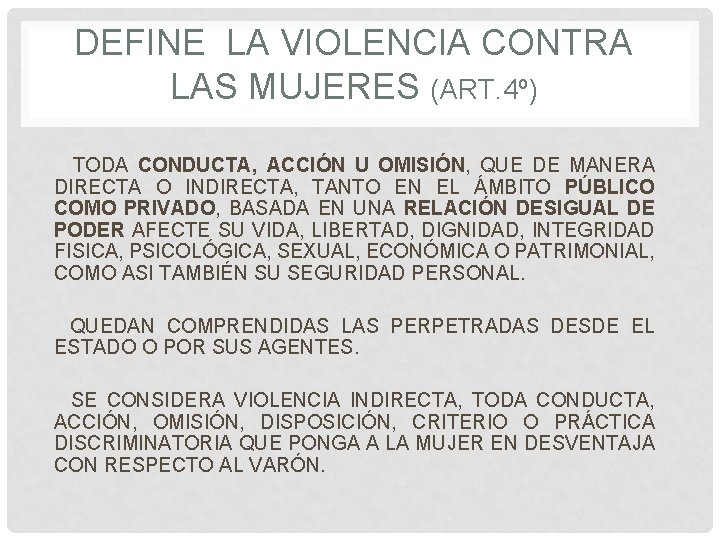 DEFINE LA VIOLENCIA CONTRA LAS MUJERES (ART.4º)

TODA CONDUCTA, ACCIÓN U OMISIÓN, QUE DE MANERA DIRECTA O INDIRECTA, TANTO EN EL ÁMBITO PÚBLICO COMO PRIVADO, BASADA EN UNA RELACIÓN DESIGUAL DE PODER AFECTE SU VIDA, LIBERTAD, DIGNIDAD, INTEGRIDAD FISICA, PSICOLÓGICA, SEXUAL, ECONÓMICA O PATRIMONIAL, COMO ASI TAMBIÉN SU SEGURIDAD PERSONAL.

QUEDAN COMPRENDIDAS LAS PERPETRADAS DESDE EL ESTADO O POR SUS AGENTES.

SE CONSIDERA VIOLENCIA INDIRECTA, TODA CONDUCTA, ACCIÓN, OMISIÓN, DISPOSICIÓN, CRITERIO O PRÁCTICA DISCRIMINATORIA QUE PONGA A LA MUJER EN DESVENTAJA CON RESPECTO AL VARÓN.